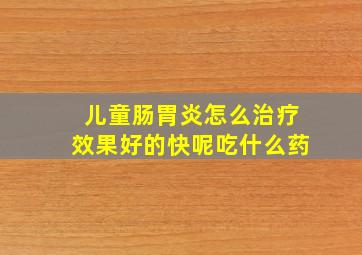 儿童肠胃炎怎么治疗
效果好的快呢吃什么药